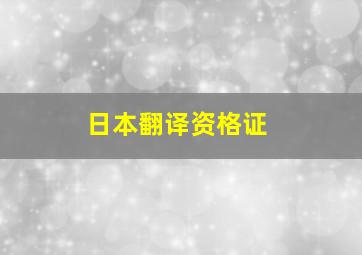 日本翻译资格证